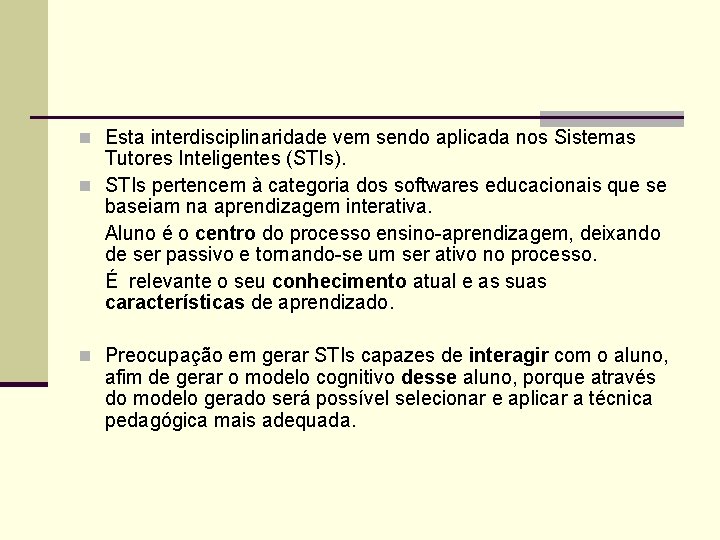 Esta interdisciplinaridade vem sendo aplicada nos Sistemas Tutores Inteligentes (STIs).

STIs pertencem à categoria dos softwares educacionais que se baseiam na aprendizagem interativa.

Aluno é o centro do processo ensino-aprendizagem, deixando de ser passivo e tornando-se um ser ativo no processo.

É relevante o seu conhecimento atual e as suas características de aprendizado.

Preocupação em gerar STIs capazes de interagir com o aluno, afim de gerar o modelo cognitivo desse aluno, porque através do modelo gerado será possível selecionar e aplicar a técnica pedagógica mais adequada.